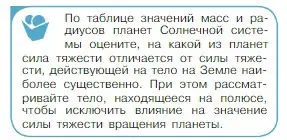 По таблице значений масс и радиусов планет Солнечной системы оцените, на какой из планет сила тяжести отличается от силы тяжести, действующей на тело на Земле наиболее существенно. При этом рассматривайте тело, находящееся на полюсе, чтобы исключить влияние на значение силы тяжести вращения планеты.